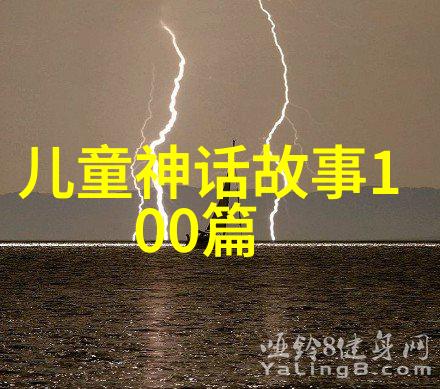 儿童神话故事100篇

哑铃8健身网
YaLing8.com